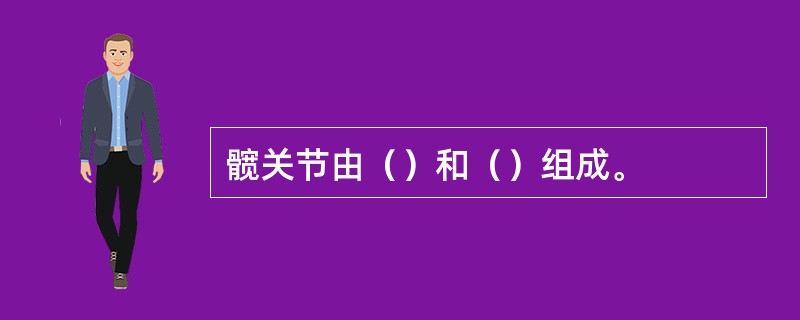 髋关节由（）和（）组成。